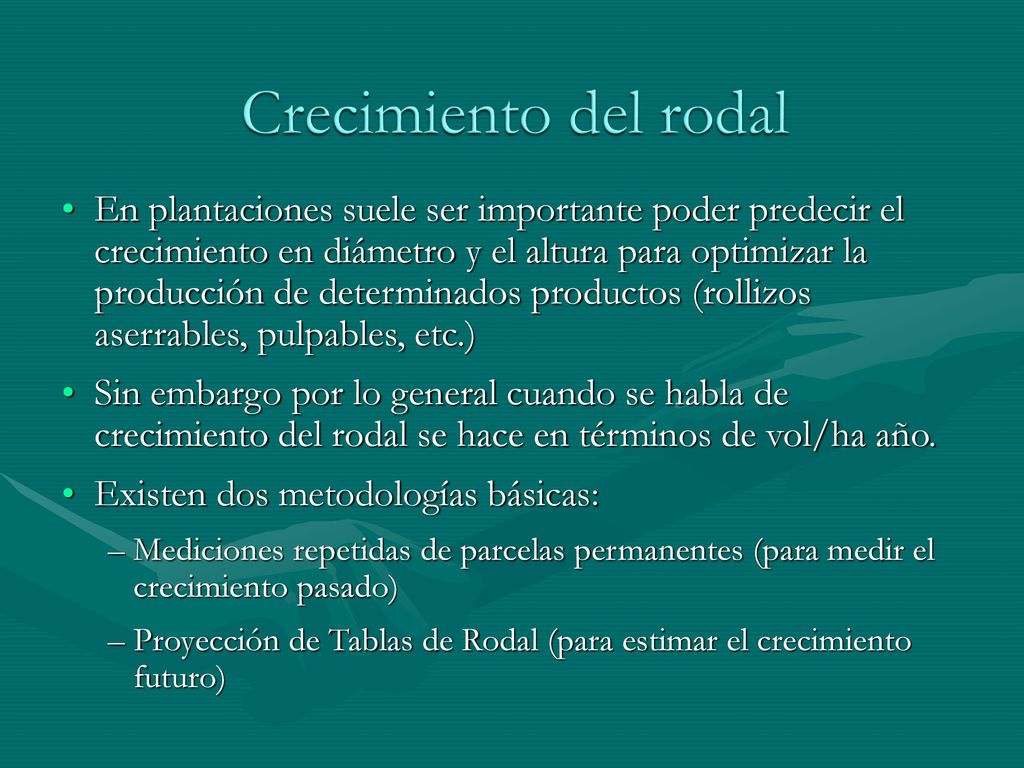 Crecimiento del rodal

• En plantaciones suele ser importante poder predecir el crecimiento en diámetro y el altura para optimizar la producción de determinados productos (rollizos aserrables, pulpables, etc.)

• Sin embargo por lo general cuando se habla de crecimiento del rodal se hace en términos de vol/ha año.

• Existen dos metodologías básicas:

– Mediciones repetidas de parcelas permanentes (para medir el crecimiento pasado)

– Proyección de Tablas de Rodal (para estimar el crecimiento futuro)